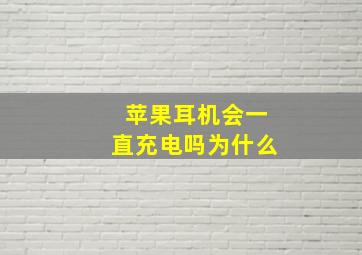 苹果耳机会一直充电吗为什么